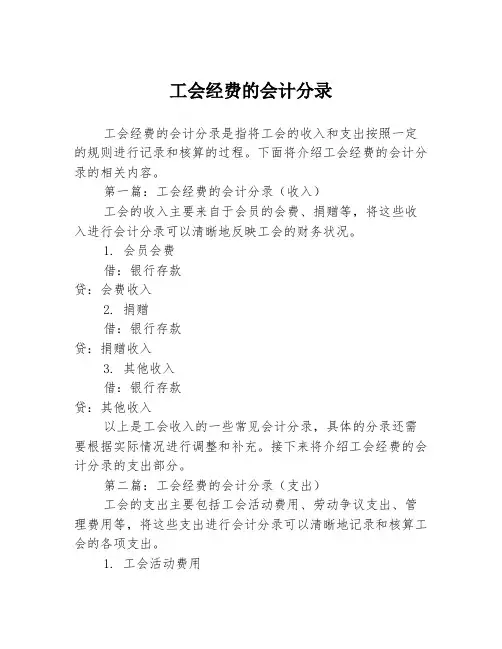 工会经费的会计分录

工会经费的会计分录是指将工会的收入和支出按照一定的规则进行记录和核算的过程。下面将介绍工会经费的会计分录的相关内容。

第一篇：工会经费的会计分录（收入）

工会的收入主要来自于会员的会费、捐赠等，将这些收入进行会计分录可以清晰地反映工会的财务状况。

1. 会员会费

借：银行存款

贷：会费收入

2. 捐赠

借：银行存款

贷：捐赠收入

3. 其他收入

借：银行存款

贷：其他收入

以上是工会收入的一些常见会计分录，具体的分录还需要根据实际情况进行调整和补充。接下来将介绍工会经费的会计分录的支出部分。

第二篇：工会经费的会计分录（支出）

工会的支出主要包括工会活动费用、劳动争议支出、管理费用等，将这些支出进行会计分录可以清晰地记录和核算工会的各项支出。

1. 工会活动费用